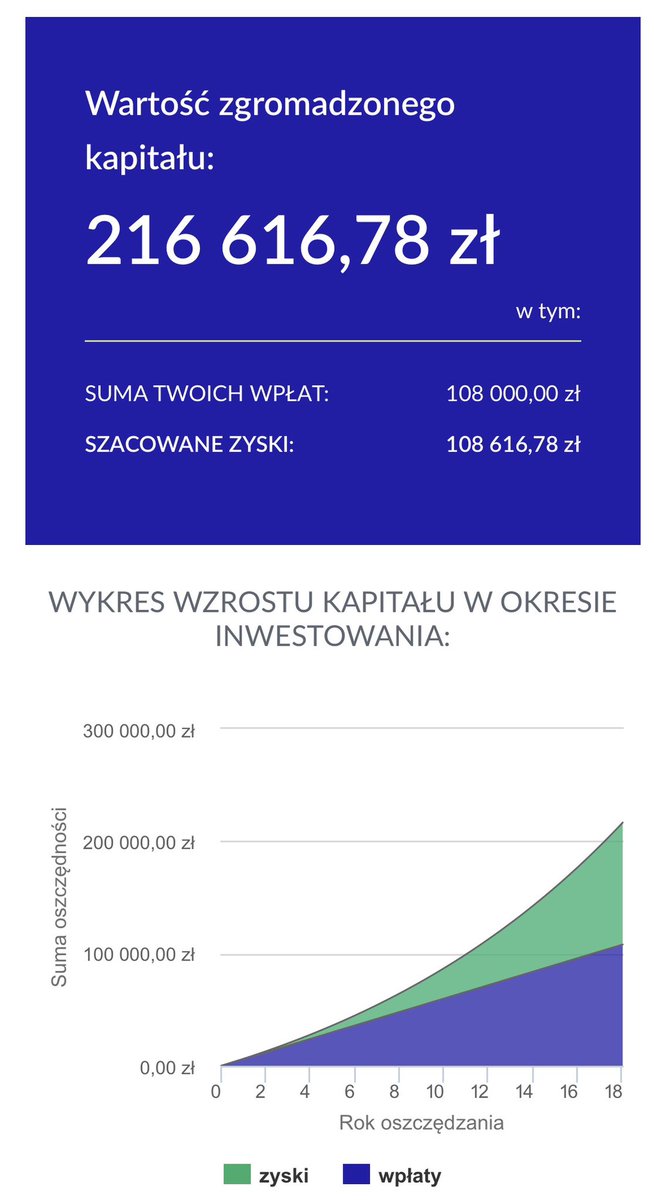 Wartość zgromadzonego kapitału:

216 616,78 zł

w tym:

SUMA TWOICH WPŁAT: 108 000,00 zł

SZACOWANE ZYSKI: 108 616,78 zł

WYKRES WZROSTU KAPITAŁU W OKRESIE INWESTOWANIA:

300 000,00 zł
200 000,00 zł
100 000,00 zł
0,00 zł

Suma oszczędności

0 2 4 6 8 10 12 14 16 18

Rok oszczędzania

zyski wpłaty